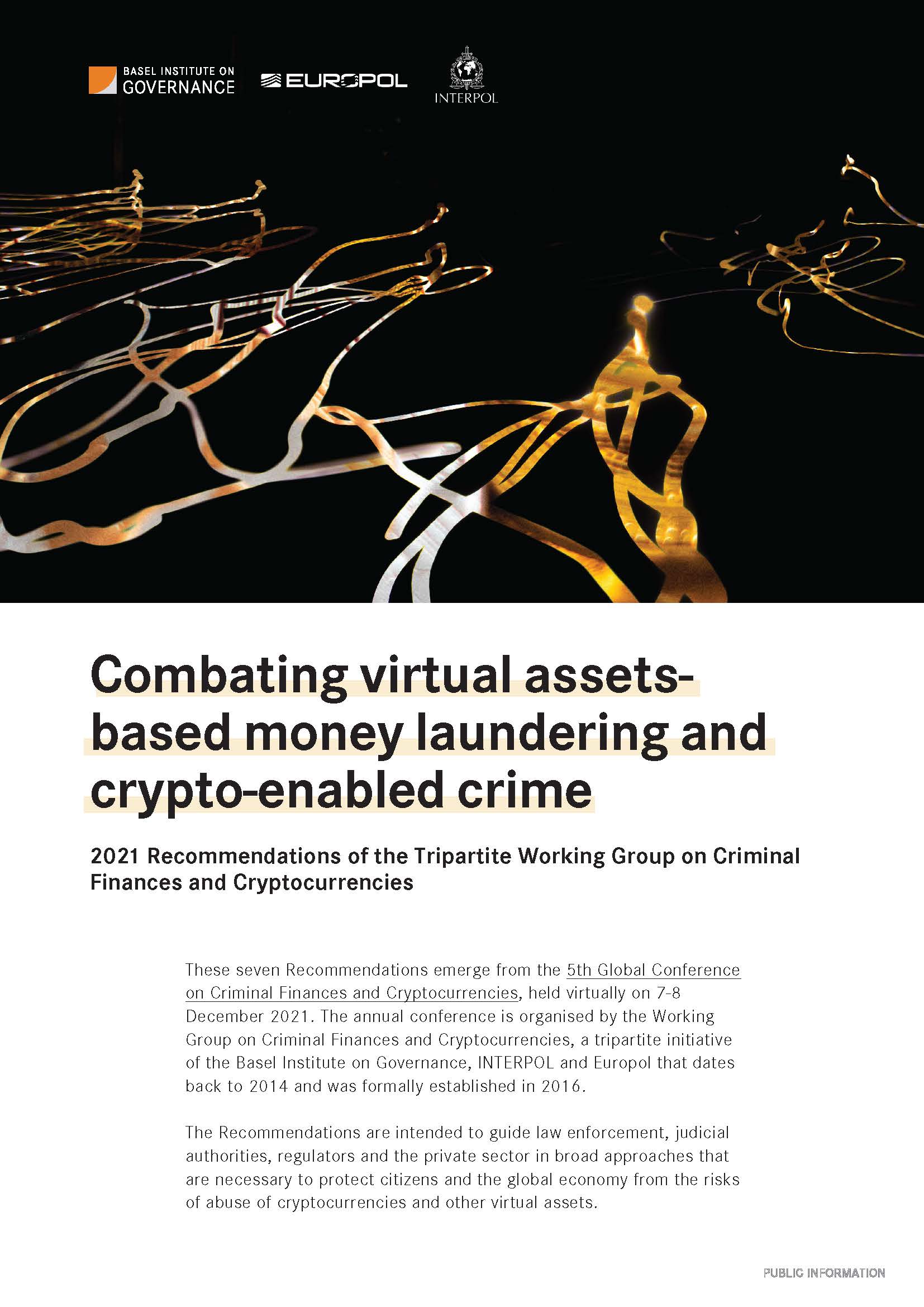 BASEL INSTITUTE ON GOVERNANCE

EUROPOL

INTERPOL

Combating virtual assets-based money laundering and crypto-enabled crime

2021 Recommendations of the Tripartite Working Group on Criminal Finances and Cryptocurrencies

These seven Recommendations emerge from the 5th Global Conference on Criminal Finances and Cryptocurrencies, held virtually on 7-8 December 2021. The annual conference is organised by the Working Group on Criminal Finances and Cryptocurrencies, a tripartite initiative of the Basel Institute on Governance, INTERPOL and Europol that dates back to 2014 and was formally established in 2016.

The Recommendations are intended to guide law enforcement, judicial authorities, regulators and the private sector in broad approaches that are necessary to protect citizens and the global economy from the risks of abuse of cryptocurrencies and other virtual assets.

PUBLIC INFORMATION